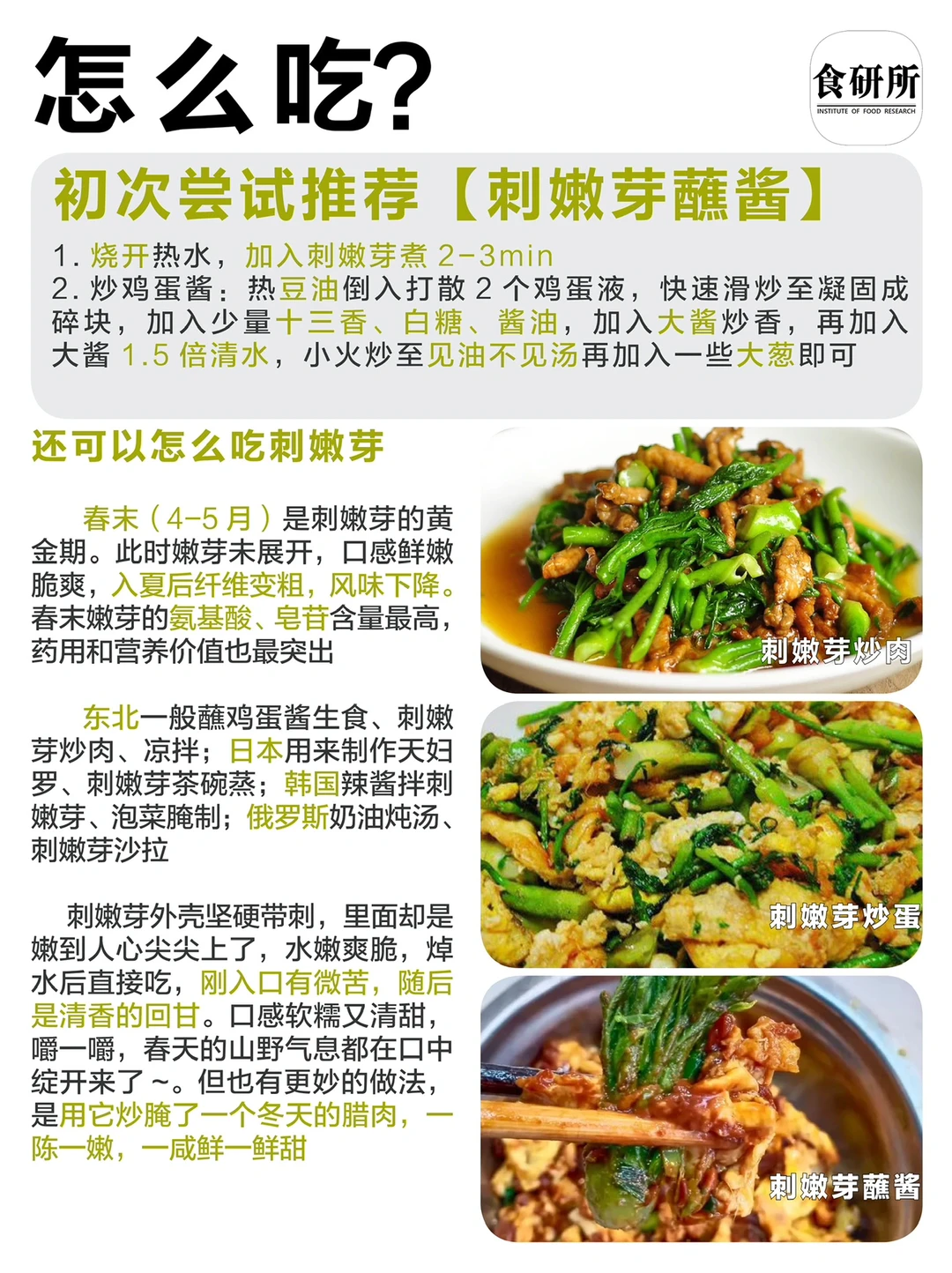 怎么吃?

食研所
INSTITUTE OF FOOD RESEARCH

初次尝试推荐【刺嫩芽蘸酱】

1.烧开热水，加入刺嫩芽煮2-3min
2.炒鸡蛋酱：热豆油倒入打散2个鸡蛋液，快速滑炒至凝固成碎块，加入少量十三香、白糖、酱油，加入大酱炒香，再加入大酱1.5倍清水，小火炒至见油不见汤再加入一些大葱即可

还可以怎么吃刺嫩芽

春末（4-5月）是刺嫩芽的黄金期。此时嫩芽未展开，口感鲜嫩脆爽，入夏后纤维变粗，风味下降。春末嫩芽的氨基酸、皂苷含量最高，药用和营养价值也最突出

东北一般蘸鸡蛋酱生食、刺嫩芽炒肉、凉拌；日本用来制作天妇罗、刺嫩芽茶碗蒸；韩国辣酱拌刺嫩芽、泡菜腌制；俄罗斯奶油炖汤、刺嫩芽沙拉

刺嫩芽外壳坚硬带刺，里面却是嫩到人心尖尖上了，水嫩爽脆，焯水后直接吃，刚入口有微苦，随后是清香的回甘。口感软糯又清甜，嚼一嚼，春天的山野气息都在口中绽开来了~。但也有更妙的做法，是用它炒腌了一个冬天的腊肉，一陈一嫩，一咸鲜一鲜甜

刺嫩芽炒肉

刺嫩芽炒蛋

刺嫩芽蘸酱